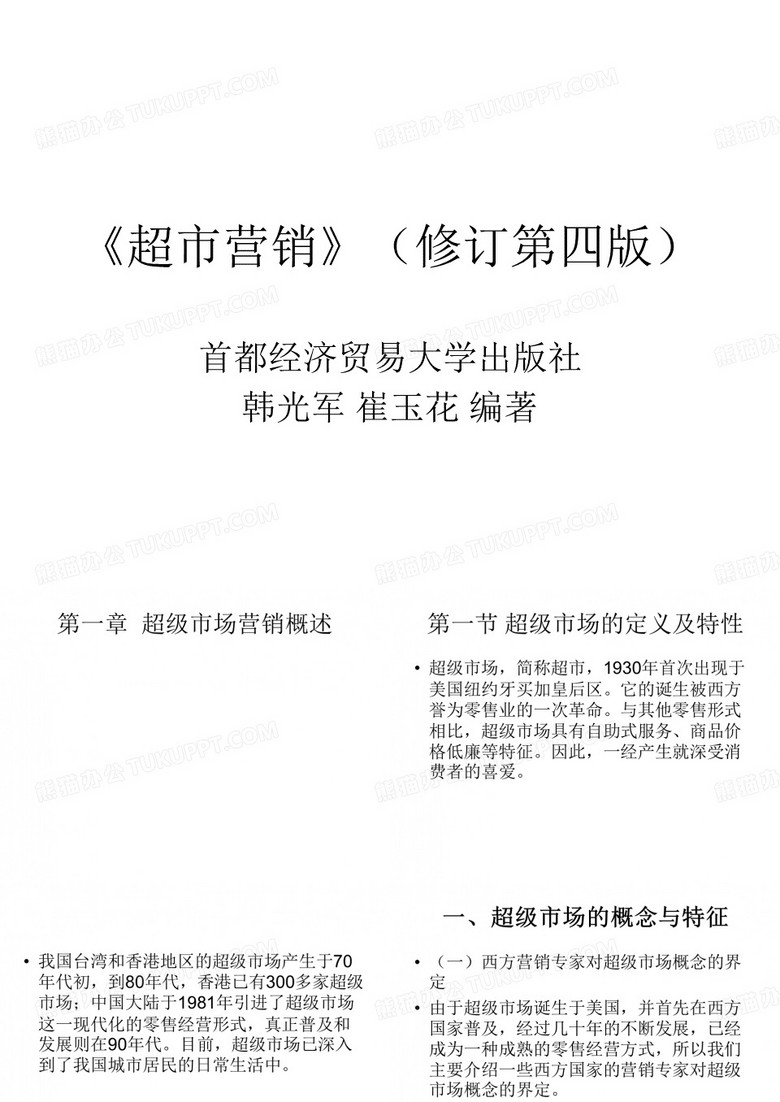 熊猫办公 TUKUPPT.COM

《超市营销》（修订第四版）

首都经济贸易大学出版社
韩光军 崔玉花 编著

第一章 超级市场营销概述

第一节 超级市场的定义及特性

• 超级市场，简称超市，1930年首次出现于美国纽约牙买加皇后区。它的诞生被西方誉为零售业的一次革命。与其他零售形式相比，超级市场具有自助式服务、商品价格低廉等特征。因此，一经产生就深受消费者的喜爱。

• 我国台湾和香港地区的超级市场产生于70年代初，到80年代，香港已有300多家超级市场；中国大陆于1981年引进了超级市场这一现代化的零售经营形式，真正普及和发展则在90年代。目前，超级市场已深入到了我国城市居民的日常生活中。

一、超级市场的概念与特征

• （一）西方营销专家对超级市场概念的界定

• 由于超级市场诞生于美国，并首先在西方国家普及，经过几十年的不断发展，已经成为一种成熟的零售经营方式，所以我们主要介绍一些西方国家的营销专家对超级市场概念的界定。